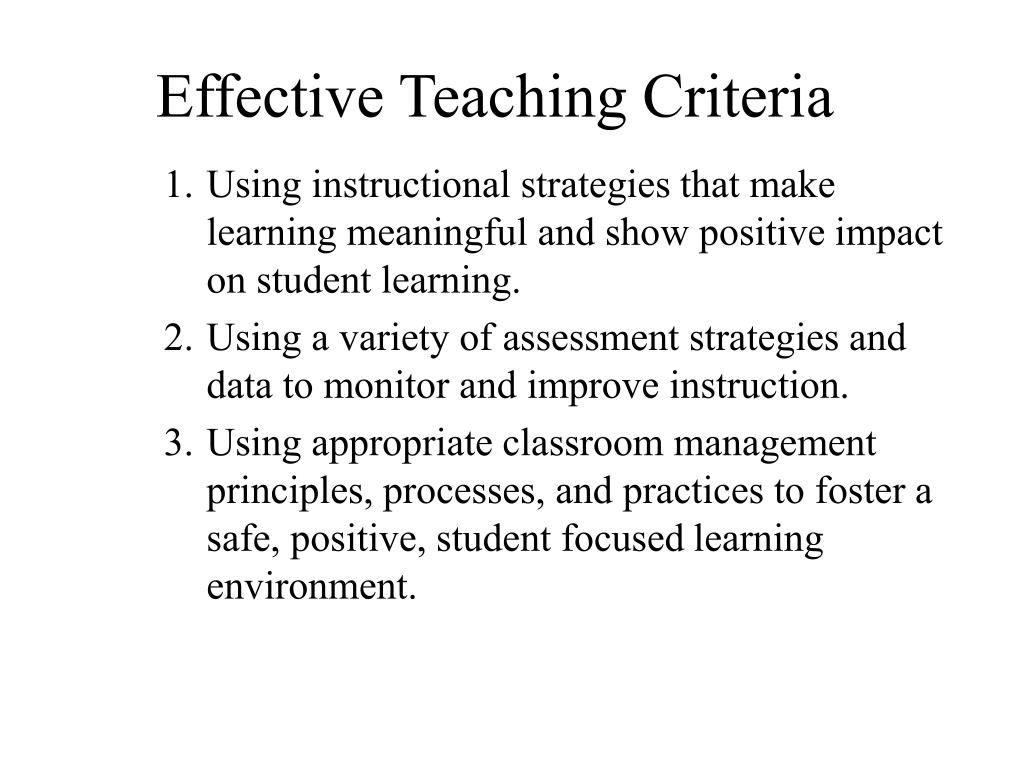 Effective Teaching Criteria

1. Using instructional strategies that make learning meaningful and show positive impact on student learning.
2. Using a variety of assessment strategies and data to monitor and improve instruction.
3. Using appropriate classroom management principles, processes, and practices to foster a safe, positive, student focused learning environment.